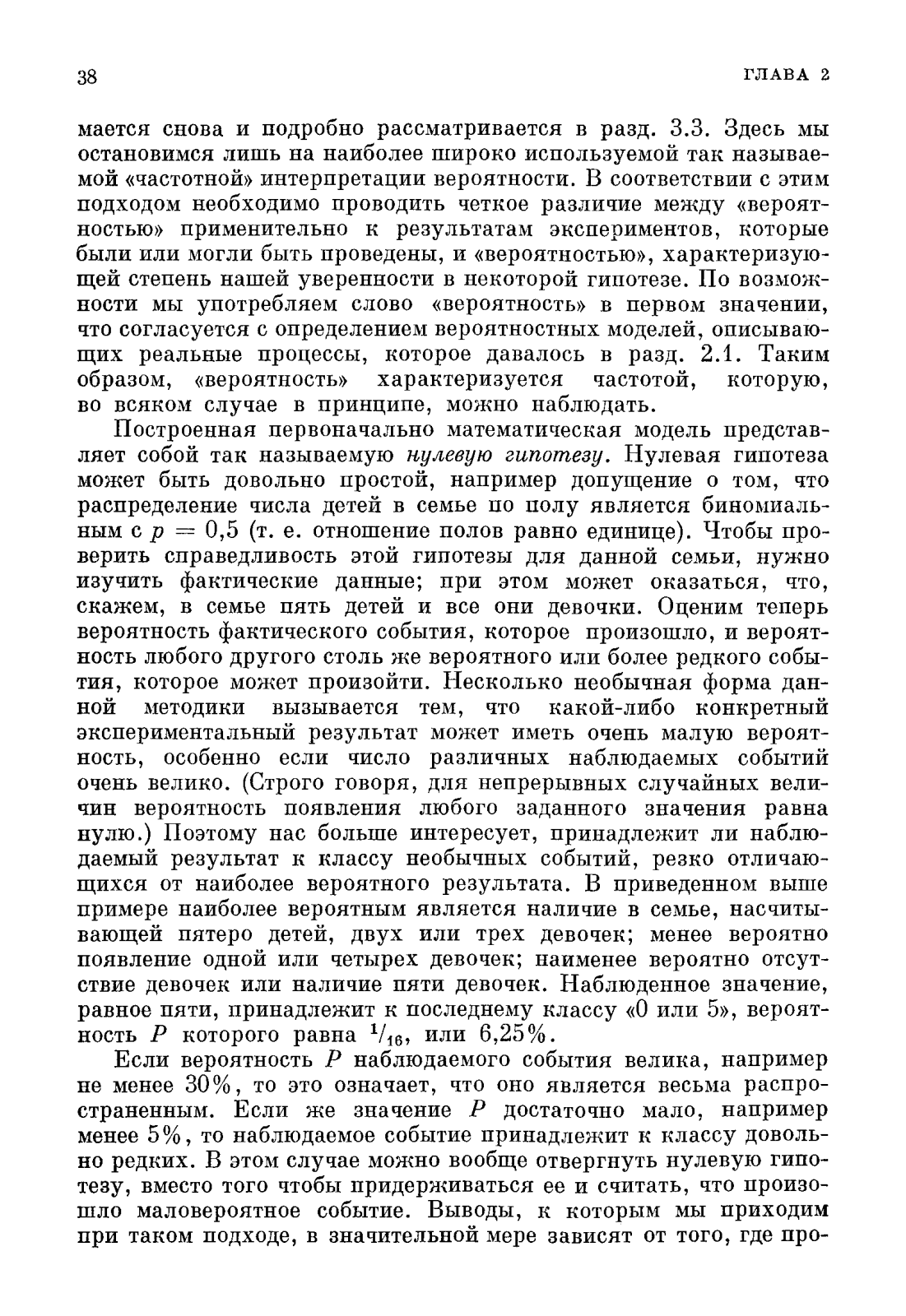 38 ГЛАВА 2

мается снова и подробно рассматривается в разд. 3.3. Здесь мы остановимся лишь на наиболее широко используемой так называемой «частотной» интерпретации вероятности. В соответствии с этим подходом необходимо проводить четкое различие между «вероятностью» применительно к результатам экспериментов, которые были или могли быть проведены, и «вероятностью», характеризующей степень нашей уверенности в некоторой гипотезе. По возможности мы употребляем слово «вероятность» в первом значении, что согласуется с определением вероятностных моделей, описывающих реальные процессы, которое давалось в разд. 2.1. Таким образом, «вероятность» характеризуется частотой, которую, во всяком случае в принципе, можно наблюдать.

Построенная первоначально математическая модель представляет собой так называемую нулевую гипотезу. Нулевая гипотеза может быть довольно простой, например допущение о том, что распределение числа детей в семье по полу является биномиальным с $p = 0,5$ (т. е. отношение полов равно единице). Чтобы проверить справедливость этой гипотезы для данной семьи, нужно изучить фактические данные; при этом может оказаться, что, скажем, в семье пять детей и все они девочки. Оценим теперь вероятность фактического события, которое произошло, и вероятность любого другого столь же вероятного или более редкого события, которое может произойти. Несколько необычная форма данной методики вызывается тем, что какой-либо конкретный экспериментальный результат может иметь очень малую вероятность, особенно если число различных наблюдаемых событий очень велико. (Строго говоря, для непрерывных случайных величин вероятность появления любого заданного значения равна нулю.) Поэтому нас больше интересует, принадлежит ли наблюдаемый результат к классу необычных событий, резко отличающихся от наиболее вероятного результата. В приведенном выше примере наиболее вероятным является наличие в семье, насчитывающей пятеро детей, двух или трех девочек; менее вероятно появление одной или четырех девочек; наименее вероятно отсутствие девочек или наличие пяти девочек. Наблюденное значение, равное пяти, принадлежит к последнему классу «0 или 5», вероятность $P$ которого равна $^1/_{16}$, или 6,25%.

Если вероятность $P$ наблюдаемого события велика, например не менее 30%, то это означает, что оно является весьма распространенным. Если же значение $P$ достаточно мало, например менее 5%, то наблюдаемое событие принадлежит к классу довольно редких. В этом случае можно вообще отвергнуть нулевую гипотезу, вместо того чтобы придерживаться ее и считать, что произошло маловероятное событие. Выводы, к которым мы приходим при таком подходе, в значительной мере зависят от того, где про-